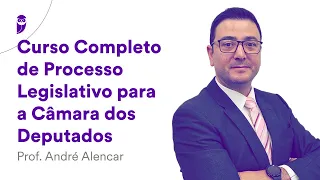 Curso Completo de Processo Legislativo para a Câmara dos Deputados

Prof. André Alencar